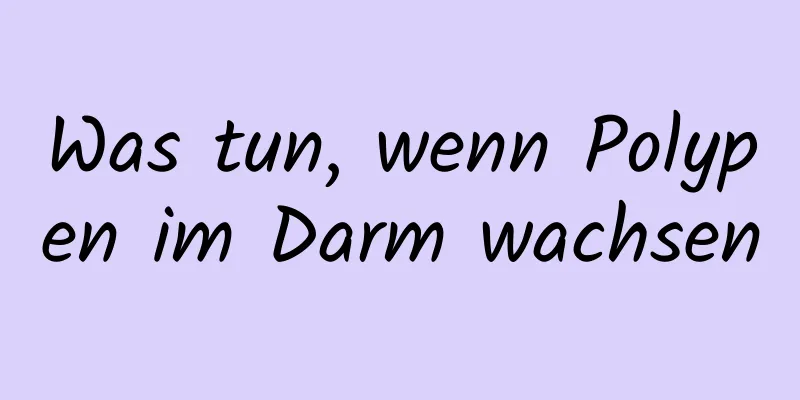 Was tun, wenn Polypen im Darm wachsen